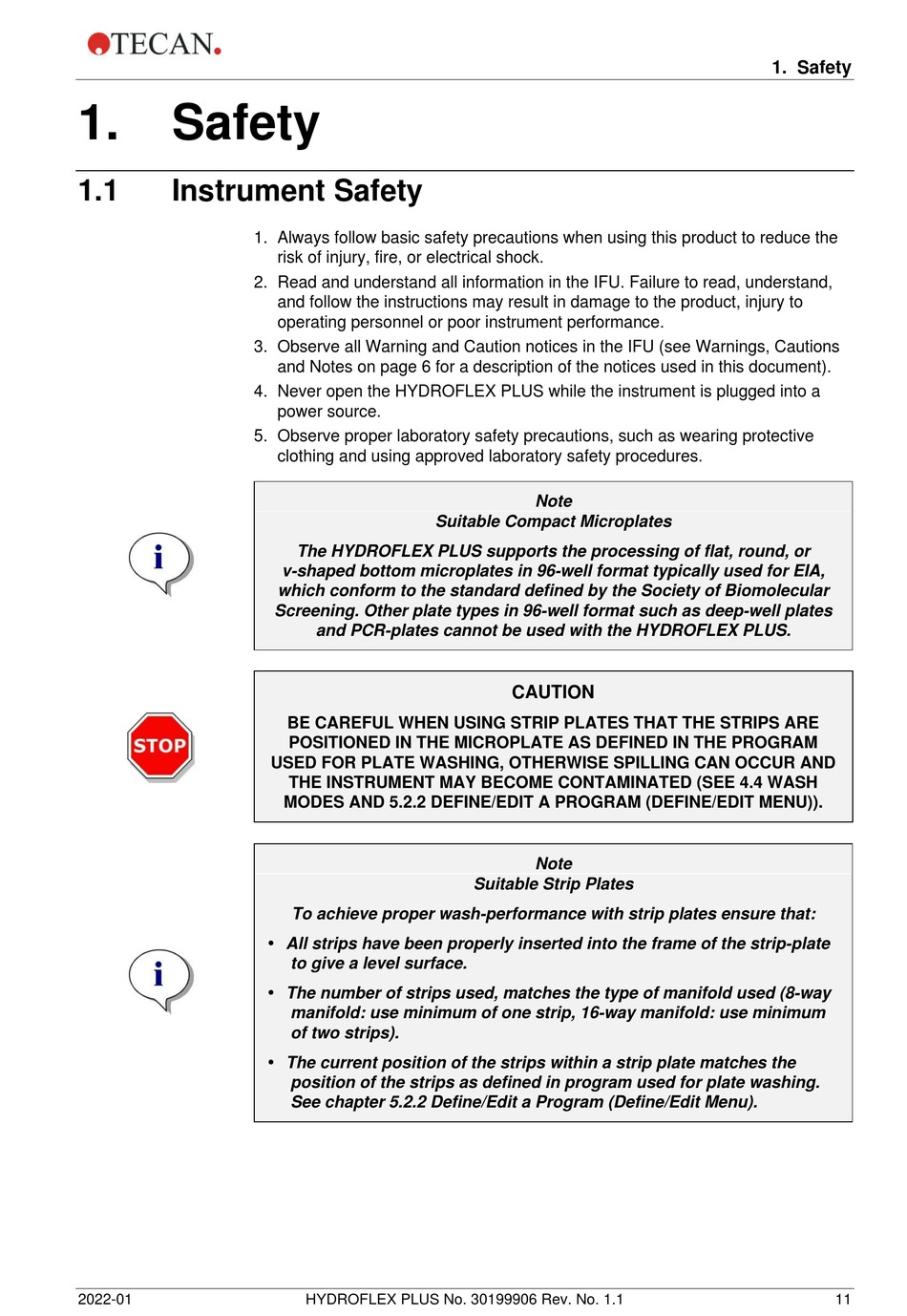 TECAN.

1. Safety

1. Safety

1.1 Instrument Safety

1. Always follow basic safety precautions when using this product to reduce the risk of injury, fire, or electrical shock.
2. Read and understand all information in the IFU. Failure to read, understand, and follow the instructions may result in damage to the product, injury to operating personnel or poor instrument performance.
3. Observe all Warning and Caution notices in the IFU (see Warnings, Cautions and Notes on page 6 for a description of the notices used in this document).
4. Never open the HYDROFLEX PLUS while the instrument is plugged into a power source.
5. Observe proper laboratory safety precautions, such as wearing protective clothing and using approved laboratory safety procedures.

i

Note
Suitable Compact Microplates

The HYDROFLEX PLUS supports the processing of flat, round, or v-shaped bottom microplates in 96-well format typically used for EIA, which conform to the standard defined by the Society of Biomolecular Screening. Other plate types in 96-well format such as deep-well plates and PCR-plates cannot be used with the HYDROFLEX PLUS.

STOP

CAUTION

BE CAREFUL WHEN USING STRIP PLATES THAT THE STRIPS ARE POSITIONED IN THE MICROPLATE AS DEFINED IN THE PROGRAM USED FOR PLATE WASHING, OTHERWISE SPILLING CAN OCCUR AND THE INSTRUMENT MAY BECOME CONTAMINATED (SEE 4.4 WASH MODES AND 5.2.2 DEFINE/EDIT A PROGRAM (DEFINE/EDIT MENU)).

i

Note
Suitable Strip Plates

To achieve proper wash-performance with strip plates ensure that:

• All strips have been properly inserted into the frame of the strip-plate to give a level surface.

• The number of strips used, matches the type of manifold used (8-way manifold: use minimum of one strip, 16-way manifold: use minimum of two strips).

• The current position of the strips within a strip plate matches the position of the strips as defined in program used for plate washing. See chapter 5.2.2 Define/Edit a Program (Define/Edit Menu).

2022-01 HYDROFLEX PLUS No. 30199906 Rev. No. 1.1 11